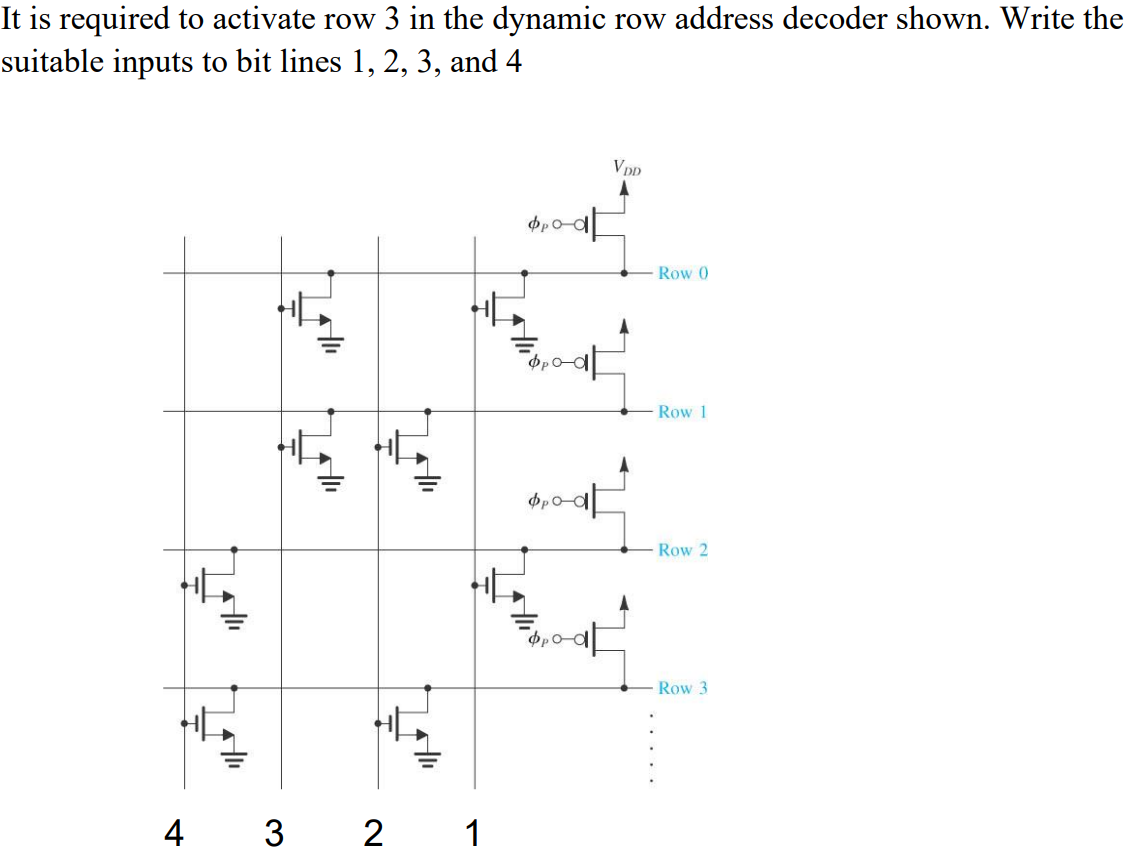 It is required to activate row 3 in the dynamic row address decoder shown. Write the suitable inputs to bit lines 1, 2, 3, and 4

$V_{DD}$

$\phi_P$

Row 0

$\phi_P$

Row 1

$\phi_P$

Row 2

$\phi_P$

Row 3

4 3 2 1